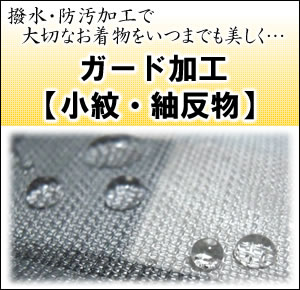 撥水・防汚加工で
大切なお着物をいつまでも美しく…

ガード加工
【小紋・紬反物】